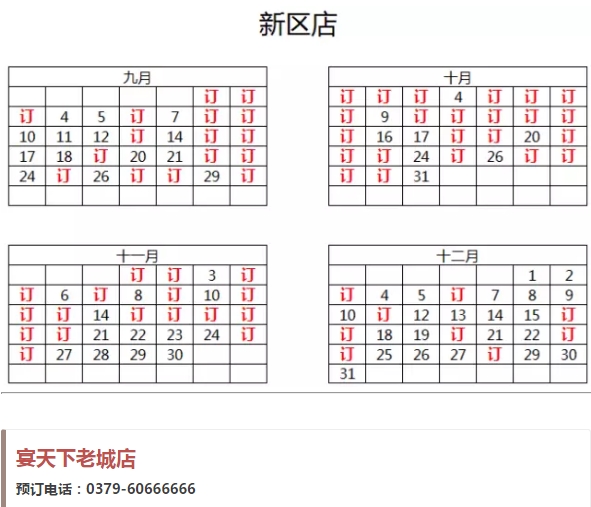 新区店

| 九月 | | | | | | |
|---|---|---|---|---|---|---|
| | | | | | 订 | 订 |
| 订 | 4 | 5 | 订 | 7 | 订 | 订 |
| 10 | 11 | 12 | 订 | 14 | 订 | 订 |
| 17 | 18 | 订 | 20 | 21 | 订 | 订 |
| 24 | 订 | 26 | 订 | 订 | 29 | 订 |
| | | | | | | |

| 十月 | | | | | | |
|---|---|---|---|---|---|---|
| 订 | 订 | 订 | 4 | 订 | 订 | 订 |
| 订 | 9 | 订 | 订 | 订 | 订 | 订 |
| 订 | 16 | 17 | 订 | 订 | 20 | 订 |
| 订 | 订 | 24 | 订 | 26 | 订 | 订 |
| 订 | 订 | 31 | | | | |
| | | | | | | |

| 十一月 | | | | | | |
|---|---|---|---|---|---|---|
| | | | 订 | 订 | 3 | 订 |
| 订 | 6 | 订 | 8 | 订 | 10 | 订 |
| 订 | 订 | 14 | 订 | 订 | 订 | 订 |
| 订 | 订 | 21 | 22 | 23 | 24 | 订 |
| 订 | 27 | 28 | 29 | 30 | | |
| | | | | | | |

| 十二月 | | | | | | |
|---|---|---|---|---|---|---|
| | | | | | 1 | 2 |
| 订 | 4 | 5 | 订 | 7 | 8 | 9 |
| 10 | 订 | 12 | 13 | 14 | 15 | 订 |
| 订 | 18 | 19 | 订 | 21 | 22 | 订 |
| 订 | 25 | 26 | 27 | 订 | 29 | 30 |
| 31 | | | | | | |

宴天下老城店

预订电话：0379-60666666